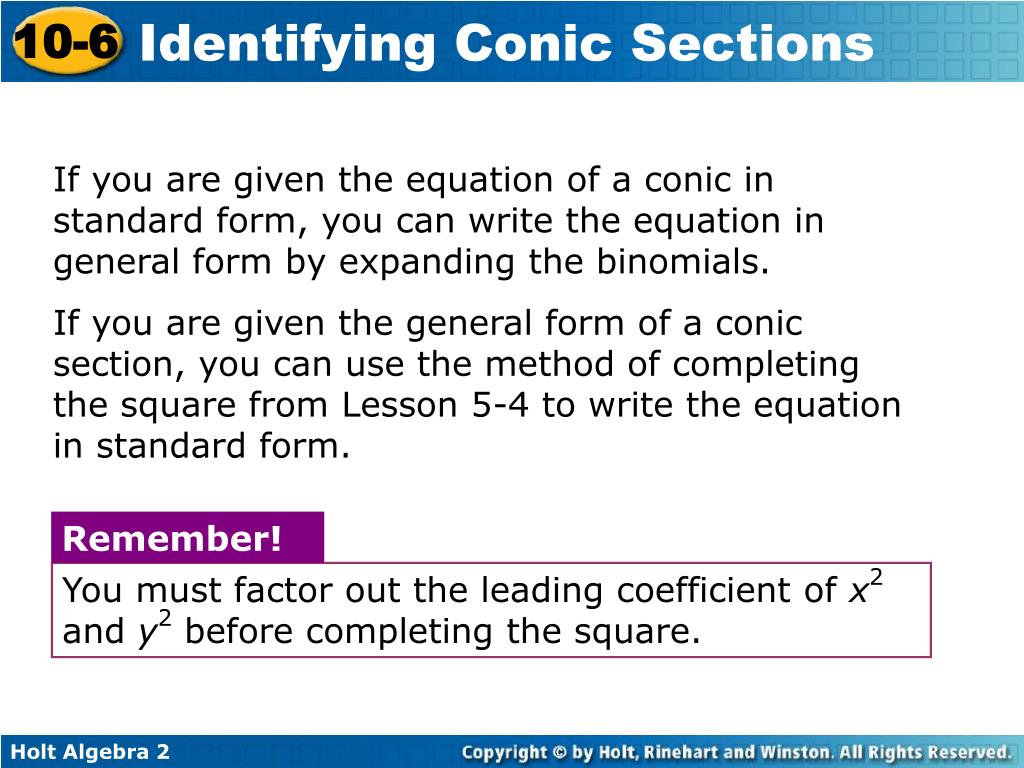 10-6 Identifying Conic Sections

If you are given the equation of a conic in standard form, you can write the equation in general form by expanding the binomials.

If you are given the general form of a conic section, you can use the method of completing the square from Lesson 5-4 to write the equation in standard form.

Remember!

You must factor out the leading coefficient of $x^2$ and $y^2$ before completing the square.

Holt Algebra 2

Copyright © by Holt, Rinehart and Winston. All Rights Reserved.